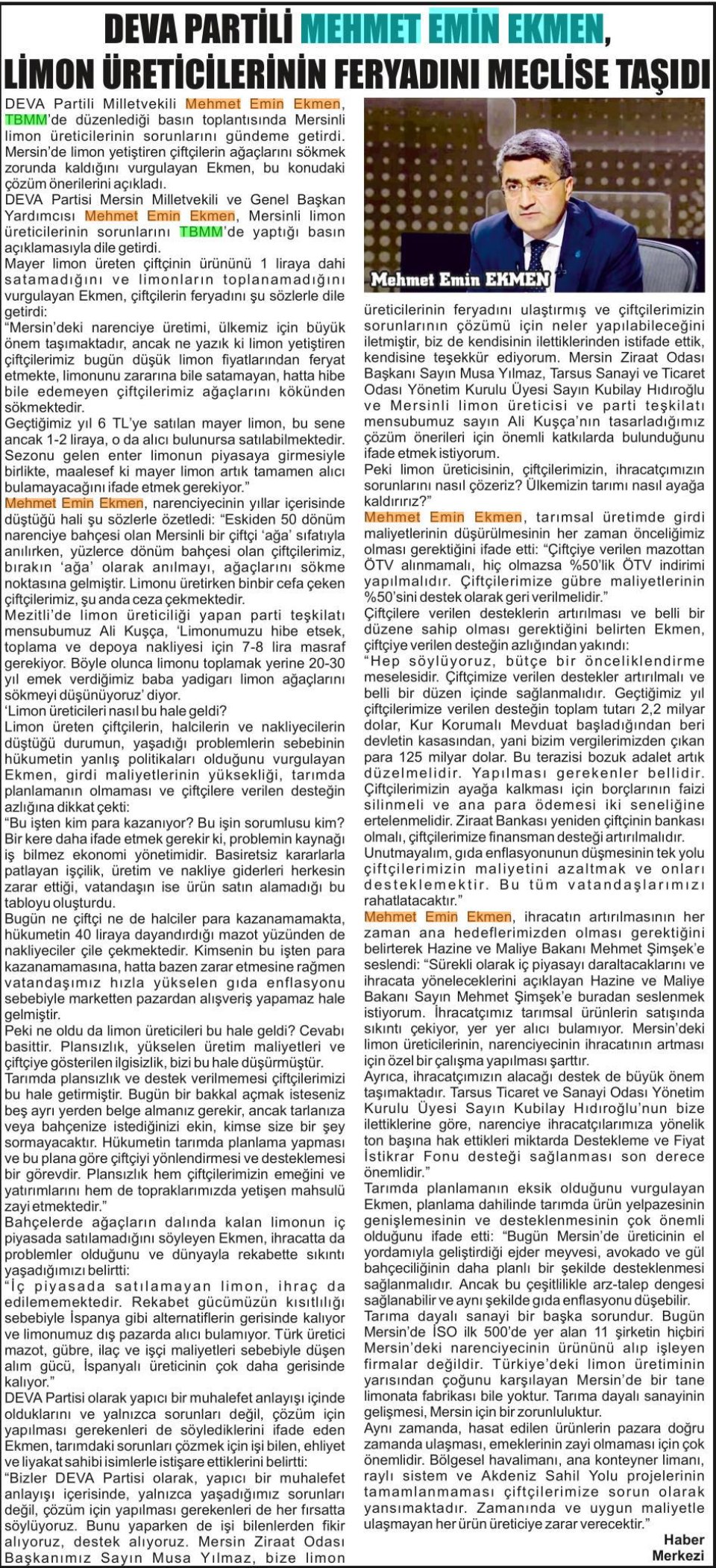 DEVA PARTİLİ MEHMET EMİN EKMEN,
LİMON ÜRETİCİLERİNİN FERYADINI MECLİSE TAŞIDI

DEVA Partili Milletvekili Mehmet Emin Ekmen, TBMM'de düzenlediği basın toplantısında Mersinli limon üreticilerinin sorunlarını gündeme getirdi. Mersin'de limon yetiştiren çiftçilerin ağaçlarını sökmek zorunda kaldığını vurgulayan Ekmen, bu konudaki çözüm önerilerini açıkladı.
DEVA Partisi Mersin Milletvekili ve Genel Başkan Yardımcısı Mehmet Emin Ekmen, Mersinli limon üreticilerinin sorunlarını TBMM'de yaptığı basın açıklamasıyla dile getirdi.
Mayer limon üreten çiftçinin ürününü 1 liraya dahi satamadığını ve limonların toplanamadığını vurgulayan Ekmen, çiftçilerin feryadını şu sözlerle dile getirdi:
"Mersin'deki narenciye üretimi, ülkemiz için büyük önem taşımaktadır, ancak ne yazık ki limon yetiştiren çiftçilerimiz bugün düşük limon fiyatlarından feryat etmekte, limonunu zararına bile satamayan, hatta hibe bile edemeyen çiftçilerimiz ağaçlarını kökünden sökmektedir.
Geçtiğimiz yıl 6 TL'ye satılan mayer limon, bu sene ancak 1-2 liraya, o da alıcı bulunursa satılabilmektedir. Sezonu gelen enter limonun piyasaya girmesiyle birlikte, maalesef ki mayer limon artık tamamen alıcı bulamayacağını ifade etmek gerekiyor."
Mehmet Emin Ekmen, narenciyecinin yıllar içerisinde düştüğü hali şu sözlerle özetledi: "Eskiden 50 dönüm narenciye bahçesi olan Mersinli bir çiftçi 'ağa' sıfatıyla anılırken, yüzlerce dönüm bahçesi olan çiftçilerimiz, bırakın 'ağa' olarak anılmayı, ağaçlarını sökme noktasına gelmiştir. Limonu üretirken binbir cefa çeken çiftçilerimiz, şu anda ceza çekmektedir.
Mezitli'de limon üreticiliği yapan parti teşkilatı mensubumuz Ali Kuşça, 'Limonumuzu hibe etsek, toplama ve depoya nakliyesi için 7-8 lira masraf gerekiyor. Böyle olunca limonu toplamak yerine 20-30 yıl emek verdiğimiz baba yadigarı limon ağaçlarını sökmeyi düşünüyoruz' diyor.
'Limon üreticileri nasıl bu hale geldi?
Limon üreten çiftçilerin, halcilerin ve nakliyecilerin düştüğü durumun, yaşadığı problemlerin sebebinin hükumetin yanlış politikaları olduğunu vurgulayan Ekmen, girdi maliyetlerinin yüksekliği, tarımda planlamanın olmaması ve çiftçilere verilen desteğin azlığına dikkat çekti:
"Bu işten kim para kazanıyor? Bu işin sorumlusu kim? Bir kere daha ifade etmek gerekir ki, problemin kaynağı iş bilmez ekonomi yönetimidir. Basiretsiz kararlarla patlayan işçilik, üretim ve nakliye giderleri herkesin zarar ettiği, vatandaşın ise ürün satın alamadığı bu tabloyu oluşturdu.
Bugün ne çiftçi ne de halciler para kazanamamakta, hükumetin 40 liraya dayandırdığı mazot yüzünden de nakliyeciler çile çekmektedir. Kimsenin bu işten para kazanamamasına, hatta bazen zarar etmesine rağmen vatandaşımız hızla yükselen gıda enflasyonu sebebiyle marketten pazardan alışveriş yapamaz hale gelmiştir.
Peki ne oldu da limon üreticileri bu hale geldi? Cevabı basittir. Plansızlık, yükselen üretim maliyetleri ve çiftçiye gösterilen ilgisizlik, bizi bu hale düşürmüştür.
Tarımda plansızlık ve destek verilmemesi çiftçilerimizi bu hale getirmiştir. Bugün bir bakkal açmak isteseniz beş ayrı yerden belge almanız gerekir, ancak tarlanıza veya bahçenize istediğinizi ekin, kimse size bir şey sormayacaktır. Hükumetin tarımda planlama yapması ve bu plana göre çiftçiyi yönlendirmesi ve desteklemesi bir görevdir. Plansızlık hem çiftçilerimizin emeğini ve yatırımlarını hem de topraklarımızda yetişen mahsulü zayi etmektedir."
Bahçelerde ağaçların dalında kalan limonun iç piyasada satılamadığını söyleyen Ekmen, ihracatta da problemler olduğunu ve dünyayla rekabette sıkıntı yaşadığımızı belirtti:
"İç piyasada satılamayan limon, ihraç da edilememektedir. Rekabet gücümüzün kısıtlılığı sebebiyle İspanya gibi alternatiflerin gerisinde kalıyor ve limonumuz dış pazarda alıcı bulamıyor. Türk üretici mazot, gübre, ilaç ve işçi maliyetleri sebebiyle düşen alım gücü, İspanyalı üreticinin çok daha gerisinde kalıyor."
DEVA Partisi olarak yapıcı bir muhalefet anlayışı içinde olduklarını ve yalnızca sorunları değil, çözüm için yapılması gerekenleri de söylediklerini ifade eden Ekmen, tarımdaki sorunları çözmek için işi bilen, ehliyet ve liyakat sahibi isimlerle istişare ettiklerini belirtti:
"Bizler DEVA Partisi olarak, yapıcı bir muhalefet anlayışı içerisinde, yalnızca yaşadığımız sorunları değil, çözüm için yapılması gerekenleri de her fırsatta söylüyoruz. Bunu yaparken de işi bilenlerden fikir alıyoruz, destek alıyoruz. Mersin Ziraat Odası Başkanımız Sayın Musa Yılmaz, bize limon

Mehmet Emin EKMEN

üreticilerinin feryadını ulaştırmış ve çiftçilerimizin sorunlarının çözümü için neler yapılabileceğini iletmiştir, biz de kendisinin ilettiklerinden istifade ettik, kendisine teşekkür ediyorum. Mersin Ziraat Odası Başkanı Sayın Musa Yılmaz, Tarsus Sanayi ve Ticaret Odası Yönetim Kurulu Üyesi Sayın Kubilay Hıdıroğlu ve Mersinli limon üreticisi ve parti teşkilatı mensubumuz sayın Ali Kuşça'nın tasarladığımız çözüm önerileri için önemli katkılarda bulunduğunu ifade etmek istiyorum.
Peki limon üreticisinin, çiftçilerimizin, ihracatçımızın sorunlarını nasıl çözeriz? Ülkemizin tarımı nasıl ayağa kaldırırız?"
Mehmet Emin Ekmen, tarımsal üretimde girdi maliyetlerinin düşürülmesinin her zaman önceliğimiz olması gerektiğini ifade etti: "Çiftçiye verilen mazottan ÖTV alınmamalı, hiç olmazsa %50'lik ÖTV indirimi yapılmalıdır. Çiftçilerimize gübre maliyetlerinin %50'sini destek olarak geri verilmelidir."
Çiftçilere verilen desteklerin artırılması ve belli bir düzene sahip olması gerektiğini belirten Ekmen, çiftçiye verilen desteğin azlığından yakındı:
"Hep söylüyoruz, bütçe bir önceliklendirme meselesidir. Çiftçimize verilen destekler artırılmalı ve belli bir düzen içinde sağlanmalıdır. Geçtiğimiz yıl çiftçilerimize verilen desteğin toplam tutarı 2,2 milyar dolar, Kur Korumalı Mevduat başladığından beri devletin kasasından, yani bizim vergilerimizden çıkan para 125 milyar dolar. Bu terazisi bozuk adalet artık düzelmelidir. Yapılması gerekenler bellidir. Çiftçilerimizin ayağa kalkması için borçlarının faizi silinmeli ve ana para ödemesi iki seneliğine ertelenmelidir. Ziraat Bankası yeniden çiftçinin bankası olmalı, çiftçilerimize finansman desteği artırılmalıdır.
Unutmayalım, gıda enflasyonunun düşmesinin tek yolu çiftçilerimizin maliyetini azaltmak ve onları desteklemektir. Bu tüm vatandaşlarımızı rahatlatacaktır."
Mehmet Emin Ekmen, ihracatın artırılmasının her zaman ana hedeflerimizden olması gerektiğini belirterek Hazine ve Maliye Bakanı Mehmet Şimşek'e seslendi: "Sürekli olarak iç piyasayı daraltacaklarını ve ihracata yöneleceklerini açıklayan Hazine ve Maliye Bakanı Sayın Mehmet Şimşek'e buradan seslenmek istiyorum. İhracatçımız tarımsal ürünlerin satışında sıkıntı çekiyor, yer yer alıcı bulamıyor. Mersin'deki limon üreticilerinin, narenciyecinin ihracatının artması için özel bir çalışma yapılması şarttır.
Ayrıca, ihracatçımızın alacağı destek de büyük önem taşımaktadır. Tarsus Ticaret ve Sanayi Odası Yönetim Kurulu Üyesi Sayın Kubilay Hıdıroğlu'nun bize ilettiklerine göre, narenciye ihracatçılarımıza yönelik ton başına hak ettikleri miktarda Destekleme ve Fiyat İstikrar Fonu desteği sağlanması son derece önemlidir."
Tarımda planlamanın eksik olduğunu vurgulayan Ekmen, planlama dahilinde tarımda ürün yelpazesinin genişlemesinin ve desteklenmesinin çok önemli olduğunu ifade etti: "Bugün Mersin'de üreticinin el yordamıyla geliştirdiği ejder meyvesi, avokado ve gül bahçeciliğinin daha planlı bir şekilde desteklenmesi sağlanmalıdır. Ancak bu çeşitlilikle arz-talep dengesi sağlanabilir ve aynı şekilde gıda enflasyonu düşebilir.
Tarıma dayalı sanayi bir başka sorundur. Bugün Mersin'de İSO ilk 500'de yer alan 11 şirketin hiçbiri Mersin'deki narenciyecinin ürününü alıp işleyen firmalar değildir. Türkiye'deki limon üretiminin yarısından çoğunu karşılayan Mersin'de bir tane limonata fabrikası bile yoktur. Tarıma dayalı sanayinin gelişmesi, Mersin için bir zorunluluktur.
Aynı zamanda, hasat edilen ürünlerin pazara doğru zamanda ulaşması, emeklerinin zayi olmaması için çok önemlidir. Bölgesel havalimanı, ana konteyner limanı, raylı sistem ve Akdeniz Sahil Yolu projelerinin tamamlanmaması çiftçilerimize sorun olarak yansımaktadır. Zamanında ve uygun maliyetle ulaşmayan her ürün üreticiye zarar verecektir."
Haber Merkezi